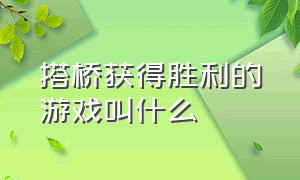 搭桥获得胜利的游戏叫什么